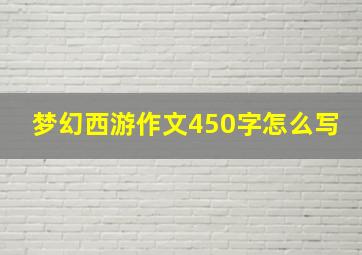 梦幻西游作文450字怎么写